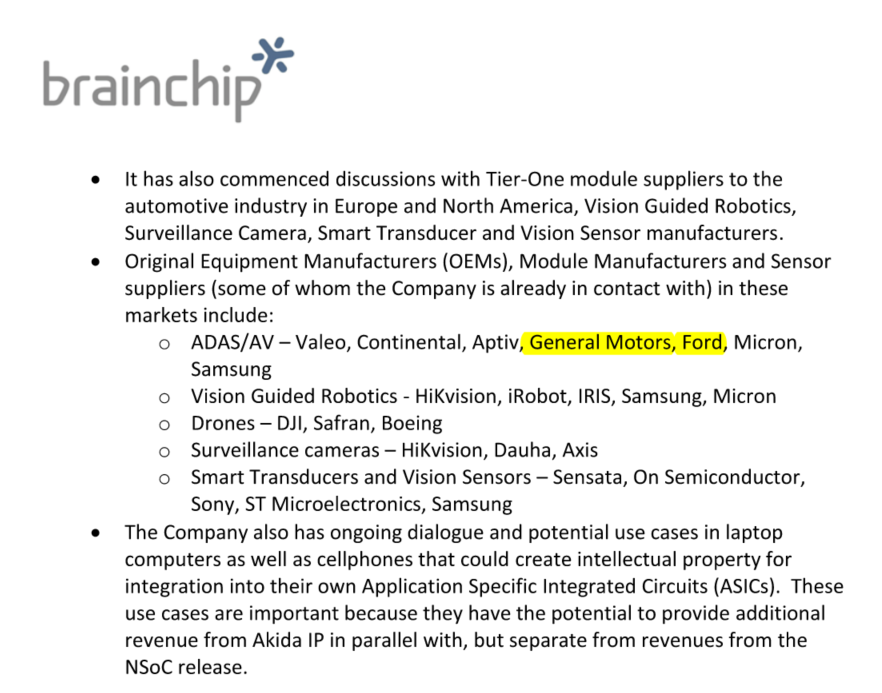 brainchip

• It has also commenced discussions with Tier-One module suppliers to the automotive industry in Europe and North America, Vision Guided Robotics, Surveillance Camera, Smart Transducer and Vision Sensor manufacturers.
• Original Equipment Manufacturers (OEMs), Module Manufacturers and Sensor suppliers (some of whom the Company is already in contact with) in these markets include:
o ADAS/AV – Valeo, Continental, Aptiv, General Motors, Ford, Micron, Samsung
o Vision Guided Robotics - HiKvision, iRobot, IRIS, Samsung, Micron
o Drones – DJI, Safran, Boeing
o Surveillance cameras – HiKvision, Dauha, Axis
o Smart Transducers and Vision Sensors – Sensata, On Semiconductor, Sony, ST Microelectronics, Samsung
• The Company also has ongoing dialogue and potential use cases in laptop computers as well as cellphones that could create intellectual property for integration into their own Application Specific Integrated Circuits (ASICs). These use cases are important because they have the potential to provide additional revenue from Akida IP in parallel with, but separate from revenues from the NSoC release.